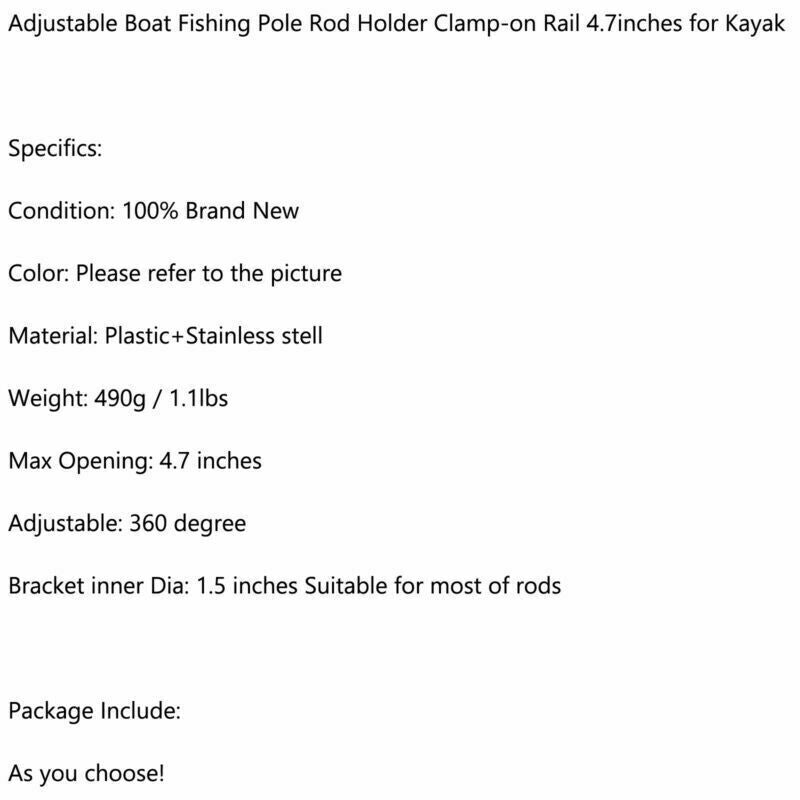 Adjustable Boat Fishing Pole Rod Holder Clamp-on Rail 4.7inches for Kayak

Specifics:

Condition: 100% Brand New

Color: Please refer to the picture

Material: Plastic+Stainless stell

Weight: 490g / 1.1lbs

Max Opening: 4.7 inches

Adjustable: 360 degree

Bracket inner Dia: 1.5 inches Suitable for most of rods

Package Include:

As you choose!